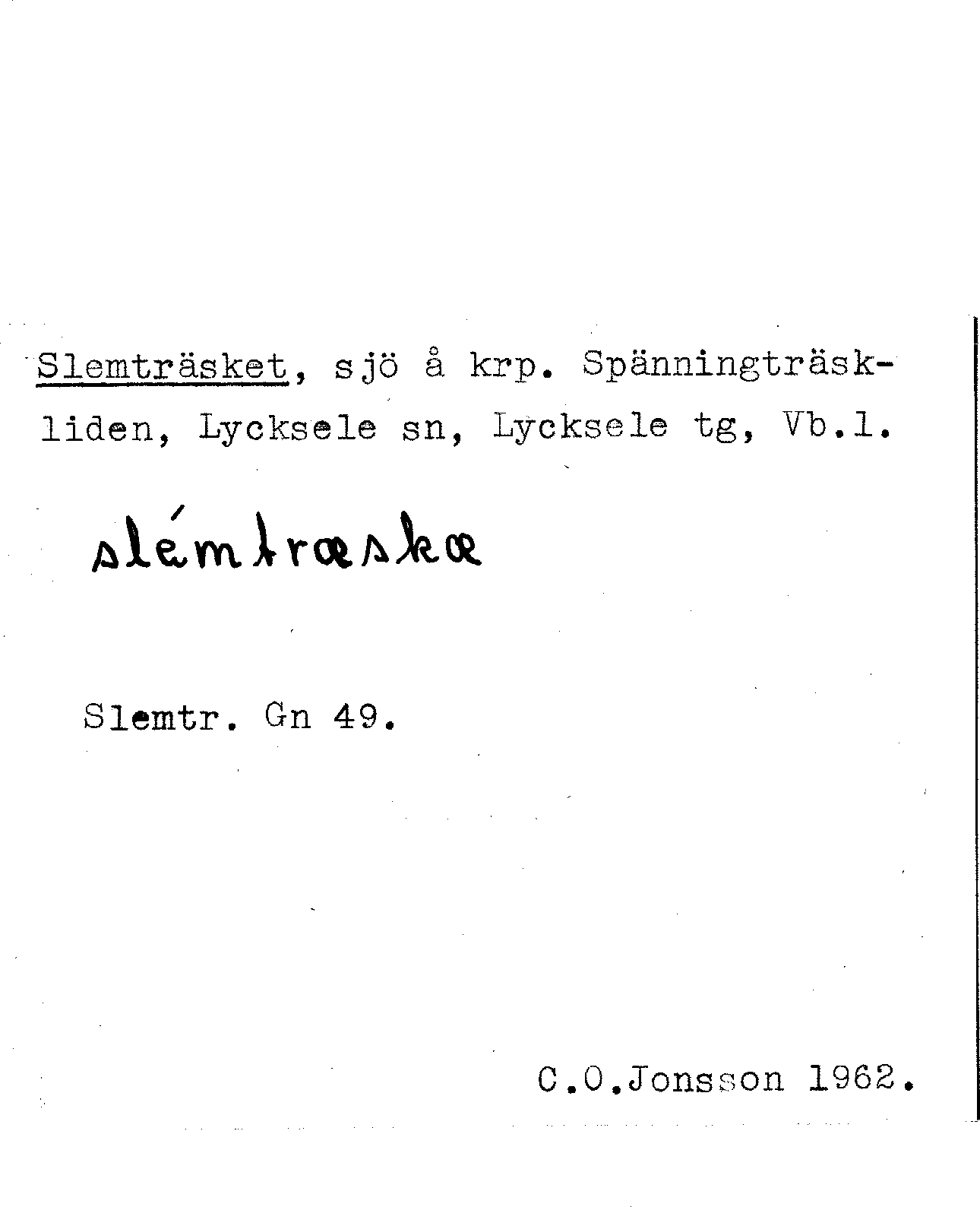 Slemträsket, sjö å krp. Spänningträskliden, Lycksele sn, Lycksele tg, Vb.l.

slémtræskæ

Slemtr. Gn 49.

C.O.Jonsson 1962.